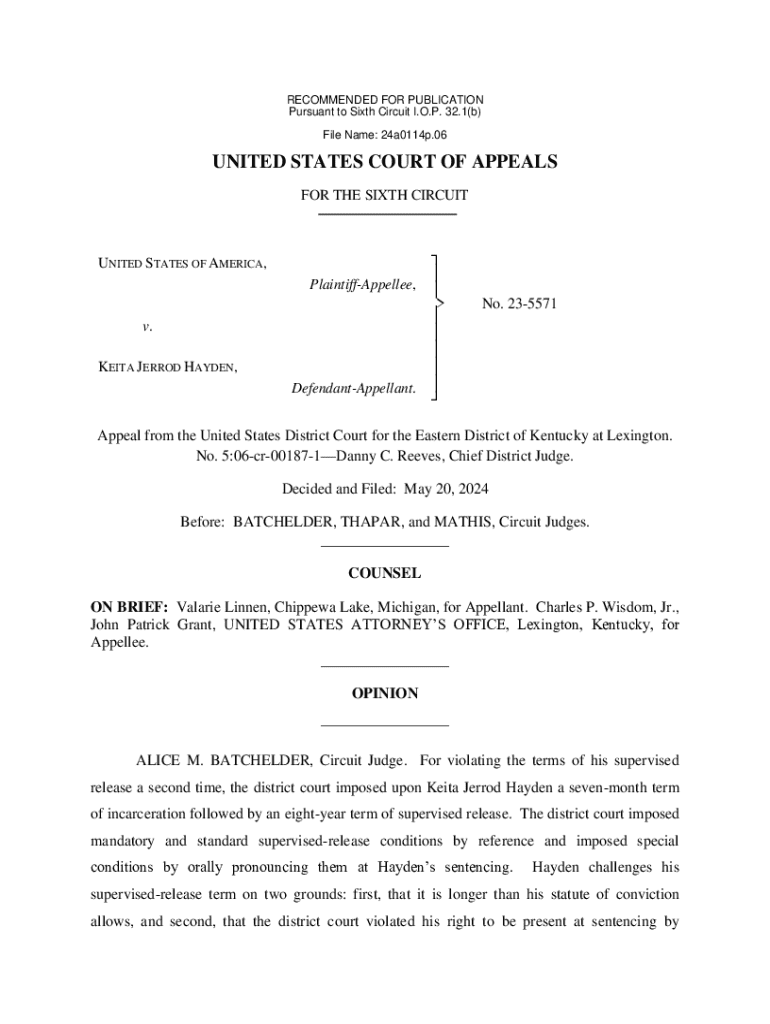 RECOMMENDED FOR PUBLICATION
Pursuant to Sixth Circuit I.O.P. 32.1(b)

File Name: 24a0114p.06

UNITED STATES COURT OF APPEALS

FOR THE SIXTH CIRCUIT

UNITED STATES OF AMERICA,
Plaintiff-Appellee,

v.

KEITA JERROD HAYDEN,
Defendant-Appellant.

No. 23-5571

Appeal from the United States District Court for the Eastern District of Kentucky at Lexington.
No. 5:06-cr-00187-1—Danny C. Reeves, Chief District Judge.

Decided and Filed: May 20, 2024

Before: BATCHELDER, THAPAR, and MATHIS, Circuit Judges.

COUNSEL

ON BRIEF: Valarie Linnen, Chippewa Lake, Michigan, for Appellant. Charles P. Wisdom, Jr., John Patrick Grant, UNITED STATES ATTORNEY'S OFFICE, Lexington, Kentucky, for Appellee.

OPINION

ALICE M. BATCHELDER, Circuit Judge. For violating the terms of his supervised release a second time, the district court imposed upon Keita Jerrod Hayden a seven-month term of incarceration followed by an eight-year term of supervised release. The district court imposed mandatory and standard supervised-release conditions by reference and imposed special conditions by orally pronouncing them at Hayden's sentencing. Hayden challenges his supervised-release term on two grounds: first, that it is longer than his statute of conviction allows, and second, that the district court violated his right to be present at sentencing by